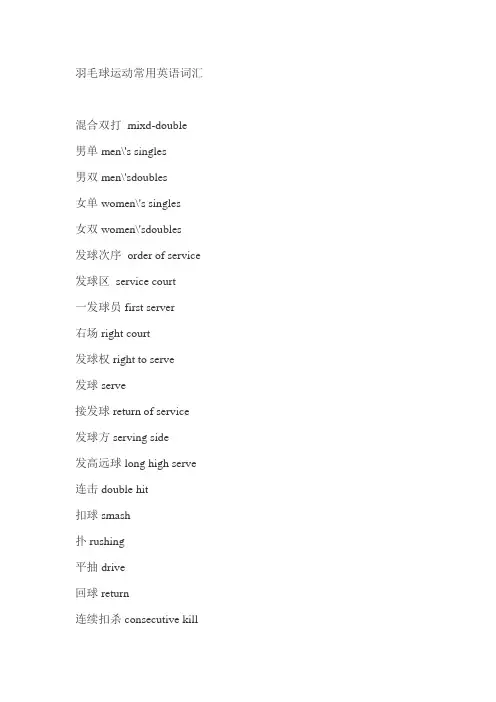 羽毛球运动常用英语词汇

混合双打 mixd-double

男单 men\'s singles

男双 men\'sdoubles

女单 women\'s singles

女双 women\'sdoubles

发球次序 order of service

发球区 service court

一发球员 first server

右场 right court

发球权 right to serve

发球 serve

接发球 return of service

发球方 serving side

发高远球 long high serve

连击 double hit

扣球 smash

扑 rushing

平抽 drive

回球 return

连续扣杀 consecutive kill